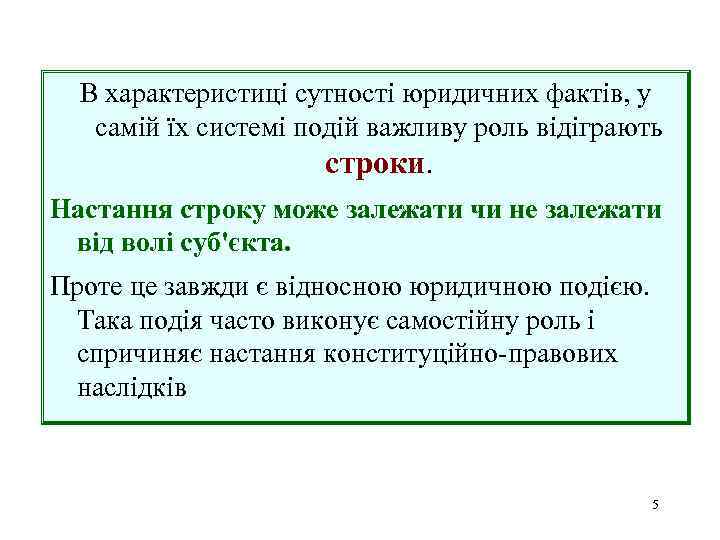 В характеристиці сутності юридичних фактів, у самій їх системі подій важливу роль відіграють строки.

Настання строку може залежати чи не залежати від волі суб'єкта.

Проте це завжди є відносною юридичною подією. Така подія часто виконує самостійну роль і спричиняє настання конституційно-правових наслідків

5